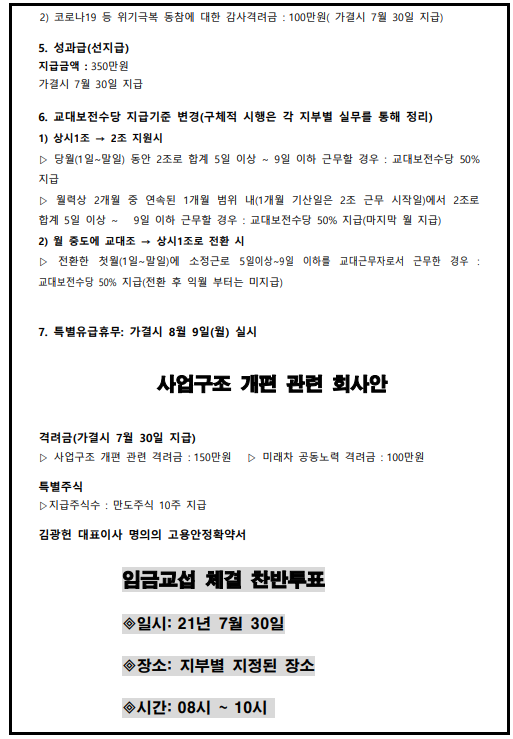 2) 코로나19 등 위기극복 동참에 대한 감사격려금 : 100만원( 가결시 7월 30일 지급)

5. 성과급(선지급)
지급금액 : 350만원
가결시 7월 30일 지급

6. 교대보전수당 지급기준 변경(구체적 시행은 각 지부별 실무를 통해 정리)
1) 상시1조 → 2조 지원시
▷ 당월(1일~말일) 동안 2조로 합계 5일 이상 ~ 9일 이하 근무할 경우 : 교대보전수당 50% 지급
▷ 월력상 2개월 중 연속된 1개월 범위 내(1개월 기산일은 2조 근무 시작일)에서 2조로 합계 5일 이상 ~ 9일 이하 근무할 경우 : 교대보전수당 50% 지급(마지막 월 지급)
2) 월 중도에 교대조 → 상시1조로 전환 시
▷ 전환한 첫월(1일~말일)에 소정근로 5일이상~9일 이하를 교대근무자로서 근무한 경우 : 교대보전수당 50% 지급(전환 후 익월 부터는 미지급)

7. 특별유급휴무: 가결시 8월 9일(월) 실시

사업구조 개편 관련 회사안

격려금(가결시 7월 30일 지급)
▷ 사업구조 개편 관련 격려금 : 150만원 ▷ 미래차 공동노력 격려금 : 100만원

특별주식
▷지급주식수 : 만도주식 10주 지급

김광헌 대표이사 명의의 고용안정확약서

임금교섭 체결 찬반투표

◈일시: 21년 7월 30일

◈장소: 지부별 지정된 장소

◈시간: 08시 ~ 10시